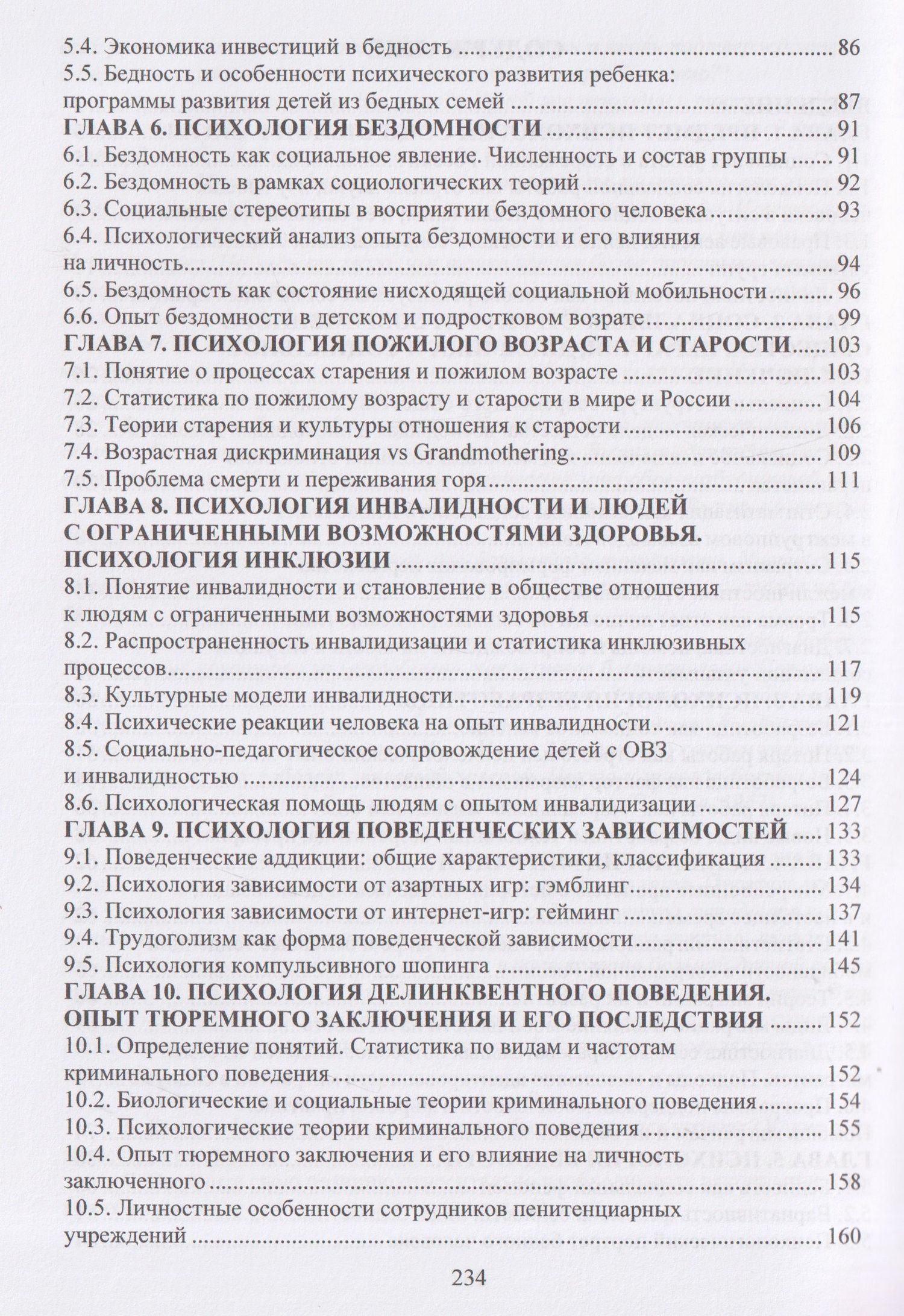 5.4. Экономика инвестиций в бедность 86
5.5. Бедность и особенности психического развития ребенка: программы развития детей из бедных семей 87
ГЛАВА 6. ПСИХОЛОГИЯ БЕЗДОМНОСТИ 91
6.1. Бездомность как социальное явление. Численность и состав группы 91
6.2. Бездомность в рамках социологических теорий 92
6.3. Социальные стереотипы в восприятии бездомного человека 93
6.4. Психологический анализ опыта бездомности и его влияния на личность 94
6.5. Бездомность как состояние нисходящей социальной мобильности 96
6.6. Опыт бездомности в детском и подростковом возрате 99
ГЛАВА 7. ПСИХОЛОГИЯ ПОЖИЛОГО ВОЗРАСТА И СТАРОСТИ 103
7.1. Понятие о процессах старения и пожилом возрасте 103
7.2. Статистика по пожилому возрасту и старости в мире и России 104
7.3. Теории старения и культуры отношения к старости 106
7.4. Возрастная дискриминация vs Grandmothering 109
7.5. Проблема смерти и переживания горя 111
ГЛАВА 8. ПСИХОЛОГИЯ ИНВАЛИДНОСТИ И ЛЮДЕЙ С ОГРАНИЧЕННЫМИ ВОЗМОЖНОСТЯМИ ЗДОРОВЬЯ. ПСИХОЛОГИЯ ИНКЛЮЗИИ 115
8.1. Понятие инвалидности и становление в обществе отношения к людям с ограниченными возможностями здоровья 115
8.2. Распространенность инвалидизации и статистика инклюзивных процессов 117
8.3. Культурные модели инвалидности 119
8.4. Психические реакции человека на опыт инвалидности 121
8.5. Социально-педагогическое сопровождение детей с ОВЗ и инвалидностью 124
8.6. Психологическая помощь людям с опытом инвалидизации 127
ГЛАВА 9. ПСИХОЛОГИЯ ПОВЕДЕНЧЕСКИХ ЗАВИСИМОСТЕЙ 133
9.1. Поведенческие аддикции: общие характеристики, классификация 133
9.2. Психология зависимости от азартных игр: гэмблинг 134
9.3. Психология зависимости от интернет-игр: гейминг 137
9.4. Трудоголизм как форма поведенческой зависимости 141
9.5. Психология компульсивного шопинга 145
ГЛАВА 10. ПСИХОЛОГИЯ ДЕЛИНКВЕНТНОГО ПОВЕДЕНИЯ. ОПЫТ ТЮРЕМНОГО ЗАКЛЮЧЕНИЯ И ЕГО ПОСЛЕДСТВИЯ 152
10.1. Определение понятий. Статистика по видам и частотам криминального поведения 152
10.2. Биологические и социальные теории криминального поведения 154
10.3. Психологические теории криминального поведения 155
10.4. Опыт тюремного заключения и его влияние на личность заключенного 158
10.5. Личностные особенности сотрудников пенитенциарных учреждений 160

234